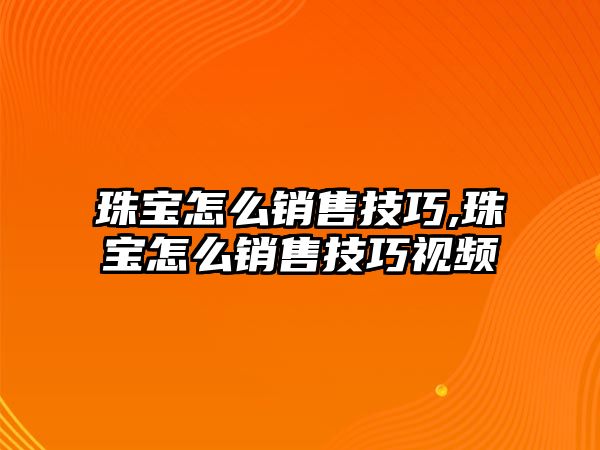 珠宝怎么销售技巧,珠宝怎么销售技巧视频